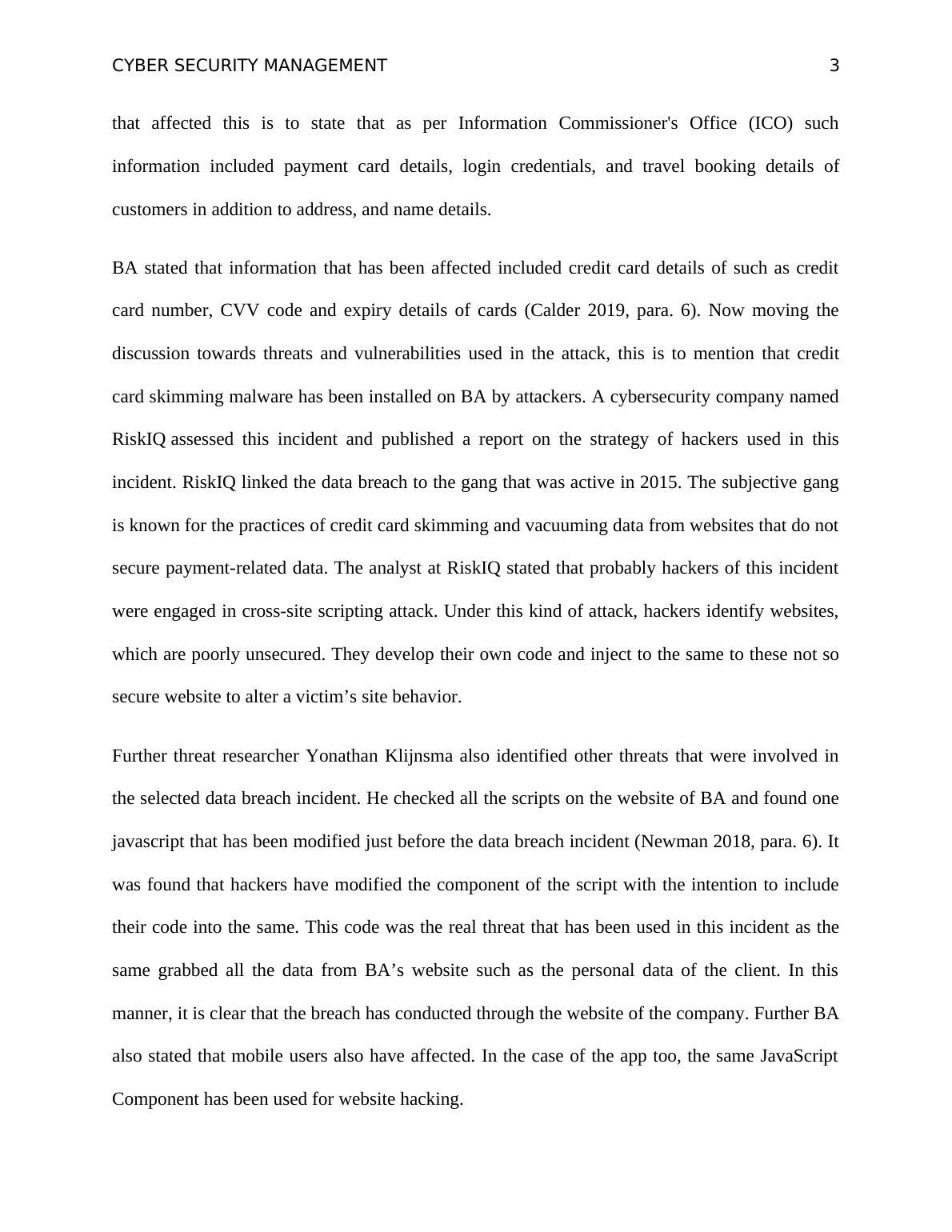 CYBER SECURITY MANAGEMENT 3

that affected this is to state that as per Information Commissioner's Office (ICO) such information included payment card details, login credentials, and travel booking details of customers in addition to address, and name details.

BA stated that information that has been affected included credit card details of such as credit card number, CVV code and expiry details of cards (Calder 2019, para. 6). Now moving the discussion towards threats and vulnerabilities used in the attack, this is to mention that credit card skimming malware has been installed on BA by attackers. A cybersecurity company named RiskIQ assessed this incident and published a report on the strategy of hackers used in this incident. RiskIQ linked the data breach to the gang that was active in 2015. The subjective gang is known for the practices of credit card skimming and vacuuming data from websites that do not secure payment-related data. The analyst at RiskIQ stated that probably hackers of this incident were engaged in cross-site scripting attack. Under this kind of attack, hackers identify websites, which are poorly unsecured. They develop their own code and inject to the same to these not so secure website to alter a victim’s site behavior.

Further threat researcher Yonathan Klijnsma also identified other threats that were involved in the selected data breach incident. He checked all the scripts on the website of BA and found one javascript that has been modified just before the data breach incident (Newman 2018, para. 6). It was found that hackers have modified the component of the script with the intention to include their code into the same. This code was the real threat that has been used in this incident as the same grabbed all the data from BA’s website such as the personal data of the client. In this manner, it is clear that the breach has conducted through the website of the company. Further BA also stated that mobile users also have affected. In the case of the app too, the same JavaScript Component has been used for website hacking.